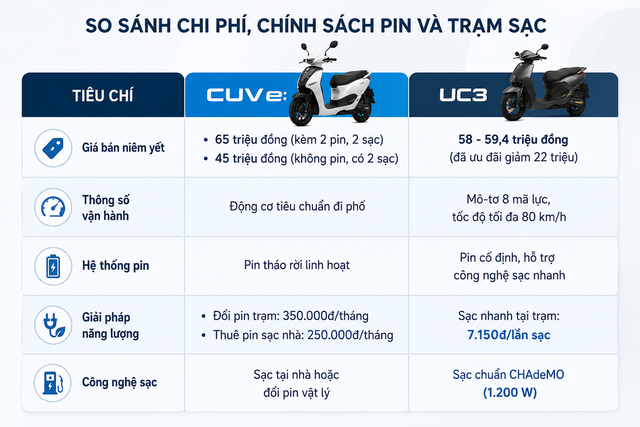 SO SÁNH CHI PHÍ, CHÍNH SÁCH PIN VÀ TRẠM SẠC

| TIÊU CHÍ | CUVe: | UC3 |
|---|---|---|
| Giá bán niêm yết | • 65 triệu đồng (kèm 2 pin, 2 sạc) • 45 triệu đồng (không pin, có 2 sạc) | 58 - 59,4 triệu đồng (đã ưu đãi giảm 22 triệu) |
| Thông số vận hành | Động cơ tiêu chuẩn đi phố | Mô-tơ 8 mã lực, tốc độ tối đa 80 km/h |
| Hệ thống pin | Pin tháo rời linh hoạt | Pin cố định, hỗ trợ công nghệ sạc nhanh |
| Giải pháp năng lượng | • Đổi pin trạm: 350.000đ/tháng • Thuê pin sạc nhà: 250.000đ/tháng | Sạc nhanh tại trạm: 7.150đ/lần sạc |
| Công nghệ sạc | Sạc tại nhà hoặc đổi pin vật lý | Sạc chuẩn CHAdeMO (1.200 W) |